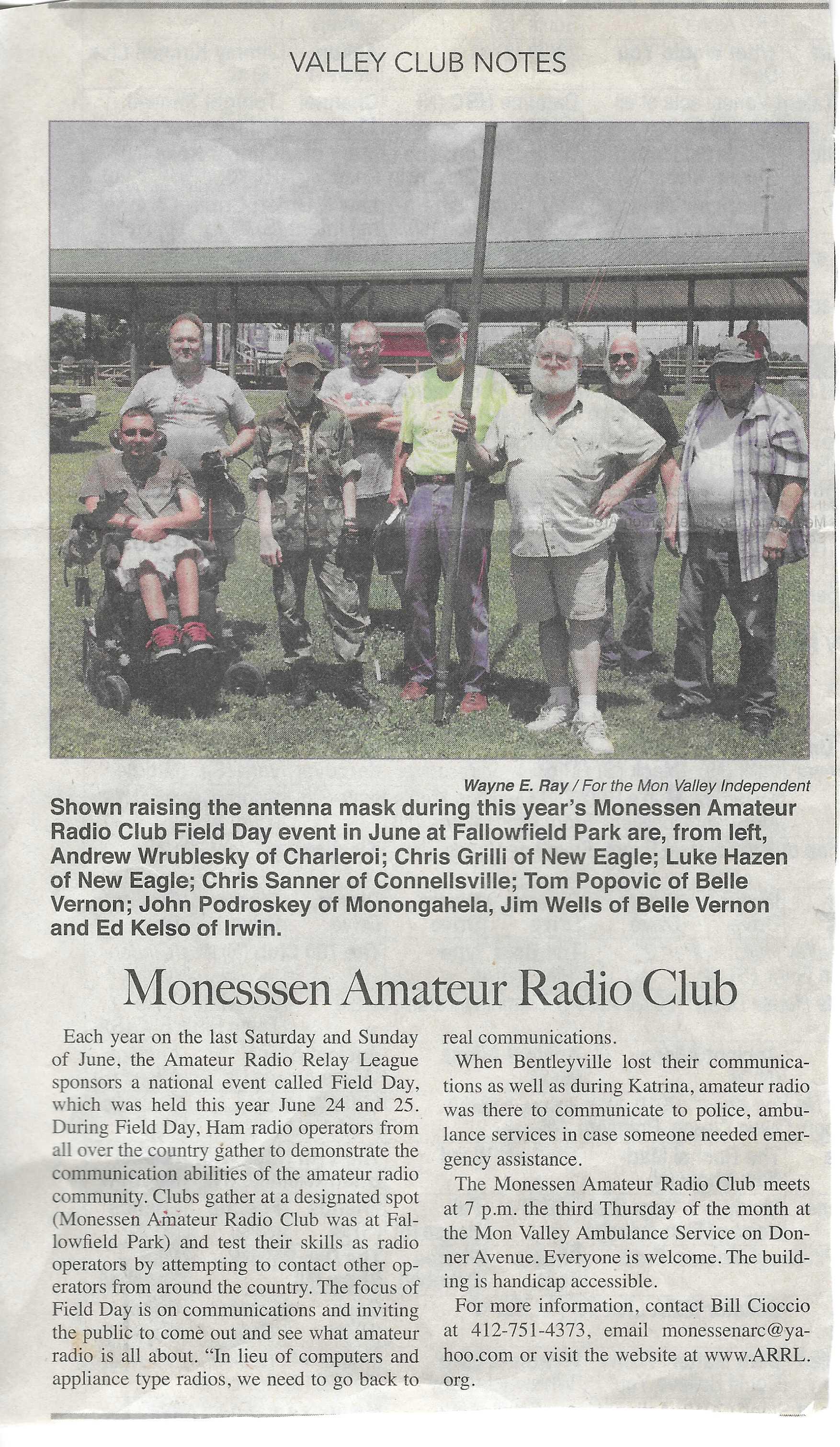 VALLEY CLUB NOTES

Wayne E. Ray / For the Mon Valley Independent

Shown raising the antenna mask during this year's Monessen Amateur Radio Club Field Day event in June at Fallowfield Park are, from left, Andrew Wrublesky of Charleroi; Chris Grilli of New Eagle; Luke Hazen of New Eagle; Chris Sanner of Connellsville; Tom Popovic of Belle Vernon; John Podroskey of Monongahela, Jim Wells of Belle Vernon and Ed Kelso of Irwin.

Monesssen Amateur Radio Club

Each year on the last Saturday and Sunday of June, the Amateur Radio Relay League sponsors a national event called Field Day, which was held this year June 24 and 25. During Field Day, Ham radio operators from all over the country gather to demonstrate the communication abilities of the amateur radio community. Clubs gather at a designated spot (Monessen Amateur Radio Club was at Fallowfield Park) and test their skills as radio operators by attempting to contact other operators from around the country. The focus of Field Day is on communications and inviting the public to come out and see what amateur radio is all about. "In lieu of computers and appliance type radios, we need to go back to real communications.

When Bentleyville lost their communications as well as during Katrina, amateur radio was there to communicate to police, ambulance services in case someone needed emergency assistance.

The Monessen Amateur Radio Club meets at 7 p.m. the third Thursday of the month at the Mon Valley Ambulance Service on Donner Avenue. Everyone is welcome. The building is handicap accessible.

For more information, contact Bill Cioccio at 412-751-4373, email monessenarc@yahoo.com or visit the website at www.ARRL.org.